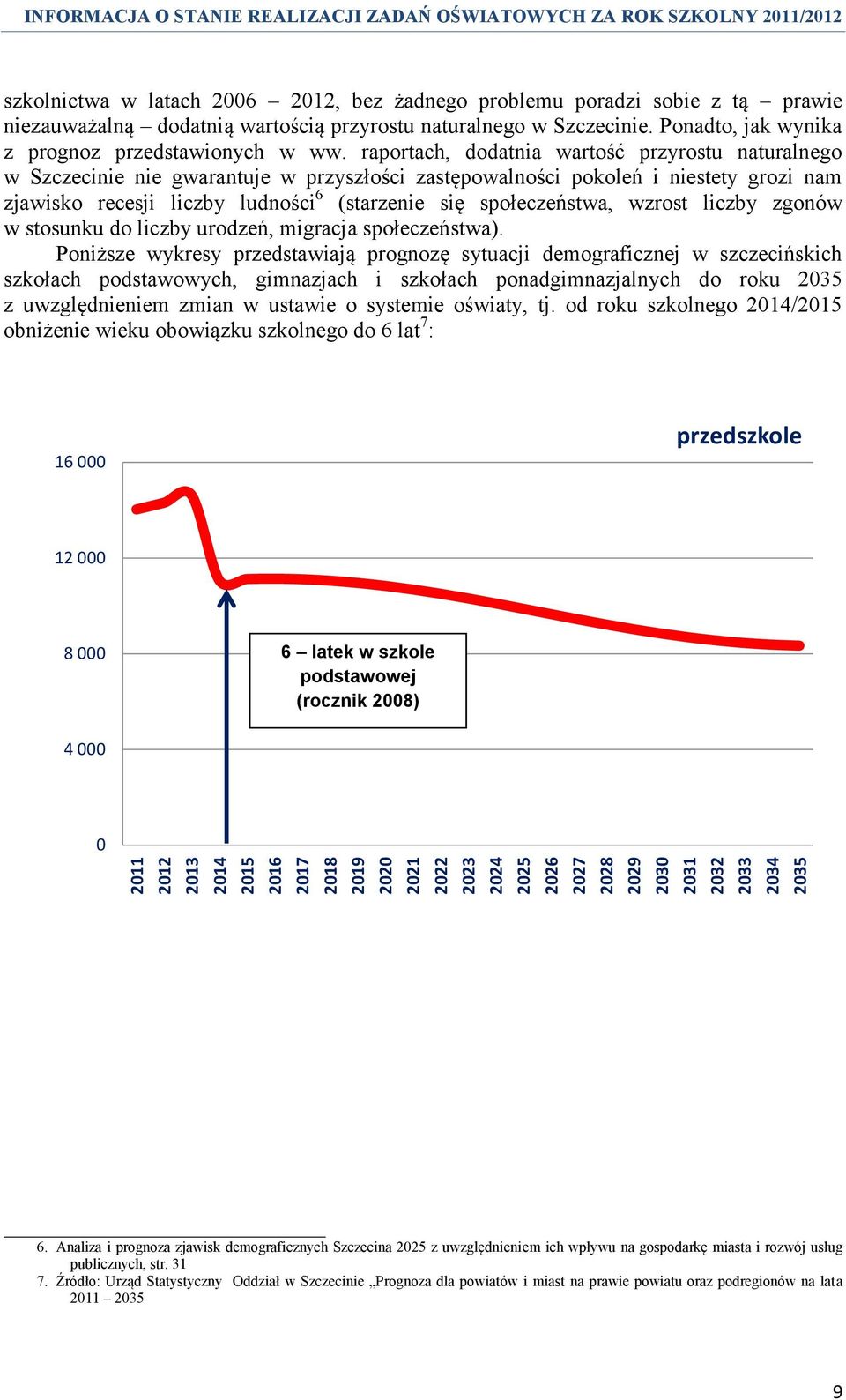 INFORMACJA O STANIE REALIZACJI ZADAŃ OŚWIATOWYCH ZA ROK SZKOLNY 2011/2012

szkolnictwa w latach 2006 – 2012, bez żadnego problemu poradzi sobie z tą – prawie niezauważalną – dodatnią wartością przyrostu naturalnego w Szczecinie. Ponadto, jak wynika z prognoz przedstawionych w ww. raportach, dodatnia wartość przyrostu naturalnego w Szczecinie nie gwarantuje w przyszłości zastępowalności pokoleń i niestety grozi nam zjawisko recesji liczby ludności$^6$ (starzenie się społeczeństwa, wzrost liczby zgonów w stosunku do liczby urodzeń, migracja społeczeństwa).

Poniższe wykresy przedstawiają prognozę sytuacji demograficznej w szczecińskich szkołach podstawowych, gimnazjach i szkołach ponadgimnazjalnych do roku 2035 z uwzględnieniem zmian w ustawie o systemie oświaty, tj. od roku szkolnego 2014/2015 obniżenie wieku obowiązku szkolnego do 6 lat$^7$:

przedszkole

16 000
12 000
8 000
4 000
0

6 – latek w szkole podstawowej (rocznik 2008)

2011 2012 2013 2014 2015 2016 2017 2018 2019 2020 2021 2022 2023 2024 2025 2026 2027 2028 2029 2030 2031 2032 2033 2034 2035

6. Analiza i prognoza zjawisk demograficznych Szczecina 2025 z uwzględnieniem ich wpływu na gospodarkę miasta i rozwój usług publicznych, str. 31
7. Źródło: Urząd Statystyczny Oddział w Szczecinie „Prognoza dla powiatów i miast na prawie powiatu oraz podregionów na lata 2011 – 2035

9